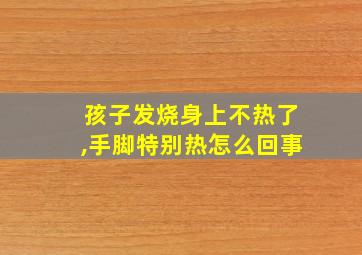 孩子发烧身上不热了,手脚特别热怎么回事